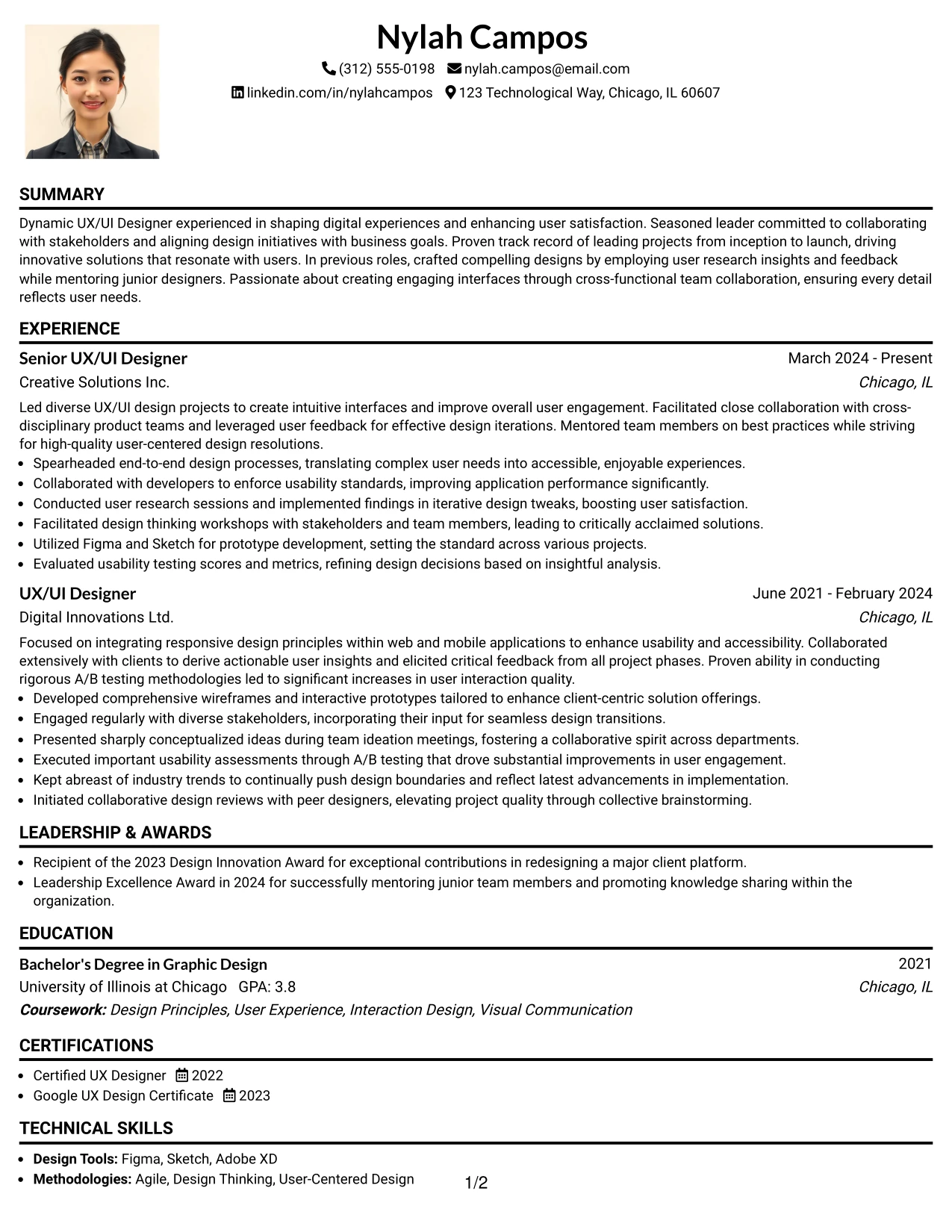 Nylah Campos

(312) 555-0198 nylah.campos@email.com

linkedin.com/in/nylahcampos 123 Technological Way, Chicago, IL 60607

SUMMARY

Dynamic UX/UI Designer experienced in shaping digital experiences and enhancing user satisfaction. Seasoned leader committed to collaborating with stakeholders and aligning design initiatives with business goals. Proven track record of leading projects from inception to launch, driving innovative solutions that resonate with users. In previous roles, crafted compelling designs by employing user research insights and feedback while mentoring junior designers. Passionate about creating engaging interfaces through cross-functional team collaboration, ensuring every detail reflects user needs.

EXPERIENCE

Senior UX/UI Designer
March 2024 - Present
Creative Solutions Inc.
Chicago, IL

Led diverse UX/UI design projects to create intuitive interfaces and improve overall user engagement. Facilitated close collaboration with cross-disciplinary product teams and leveraged user feedback for effective design iterations. Mentored team members on best practices while striving for high-quality user-centered design resolutions.

• Spearheaded end-to-end design processes, translating complex user needs into accessible, enjoyable experiences.
• Collaborated with developers to enforce usability standards, improving application performance significantly.
• Conducted user research sessions and implemented findings in iterative design tweaks, boosting user satisfaction.
• Facilitated design thinking workshops with stakeholders and team members, leading to critically acclaimed solutions.
• Utilized Figma and Sketch for prototype development, setting the standard across various projects.
• Evaluated usability testing scores and metrics, refining design decisions based on insightful analysis.

UX/UI Designer
June 2021 - February 2024
Digital Innovations Ltd.
Chicago, IL

Focused on integrating responsive design principles within web and mobile applications to enhance usability and accessibility. Collaborated extensively with clients to derive actionable user insights and elicited critical feedback from all project phases. Proven ability in conducting rigorous A/B testing methodologies led to significant increases in user interaction quality.

• Developed comprehensive wireframes and interactive prototypes tailored to enhance client-centric solution offerings.
• Engaged regularly with diverse stakeholders, incorporating their input for seamless design transitions.
• Presented sharply conceptualized ideas during team ideation meetings, fostering a collaborative spirit across departments.
• Executed important usability assessments through A/B testing that drove substantial improvements in user engagement.
• Kept abreast of industry trends to continually push design boundaries and reflect latest advancements in implementation.
• Initiated collaborative design reviews with peer designers, elevating project quality through collective brainstorming.

LEADERSHIP & AWARDS

• Recipient of the 2023 Design Innovation Award for exceptional contributions in redesigning a major client platform.
• Leadership Excellence Award in 2024 for successfully mentoring junior team members and promoting knowledge sharing within the organization.

EDUCATION

Bachelor's Degree in Graphic Design
2021
University of Illinois at Chicago GPA: 3.8
Chicago, IL
Coursework: Design Principles, User Experience, Interaction Design, Visual Communication

CERTIFICATIONS

• Certified UX Designer 2022
• Google UX Design Certificate 2023

TECHNICAL SKILLS

• Design Tools: Figma, Sketch, Adobe XD
• Methodologies: Agile, Design Thinking, User-Centered Design

1/2